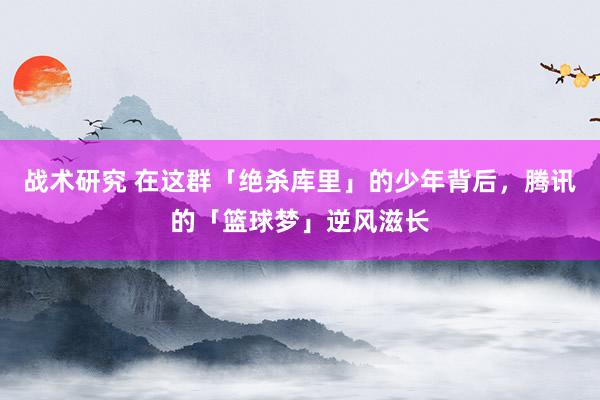 战术研究 在这群「绝杀库里」的少年背后，腾讯的「篮球梦」逆风滋长